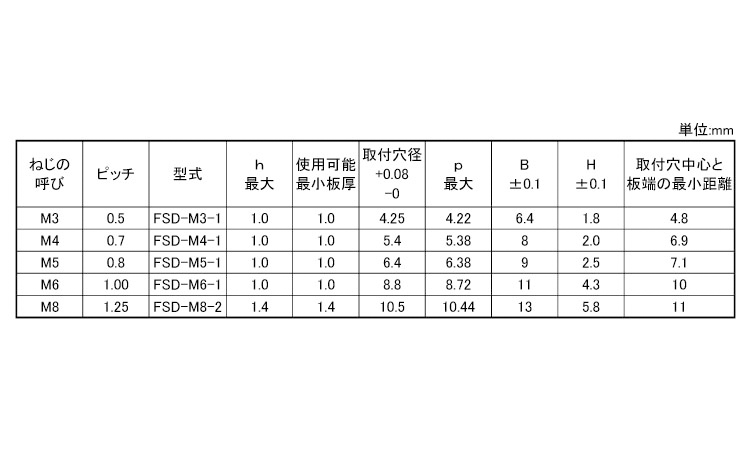 単位:mm

| ねじの呼び | ピッチ | 型式 | h 最大 | 使用可能最小板厚 | 取付穴径 +0.08 −0 | p 最大 | B ±0.1 | H ±0.1 | 取付穴中心と板端の最小距離 |
|---|---|---|---|---|---|---|---|---|---|
| M3 | 0.5 | FSD-M3-1 | 1.0 | 1.0 | 4.25 | 4.22 | 6.4 | 1.8 | 4.8 |
| M4 | 0.7 | FSD-M4-1 | 1.0 | 1.0 | 5.4 | 5.38 | 8 | 2.0 | 6.9 |
| M5 | 0.8 | FSD-M5-1 | 1.0 | 1.0 | 6.4 | 6.38 | 9 | 2.5 | 7.1 |
| M6 | 1.00 | FSD-M6-1 | 1.0 | 1.0 | 8.8 | 8.72 | 11 | 4.3 | 10 |
| M8 | 1.25 | FSD-M8-2 | 1.4 | 1.4 | 10.5 | 10.44 | 13 | 5.8 | 11 |